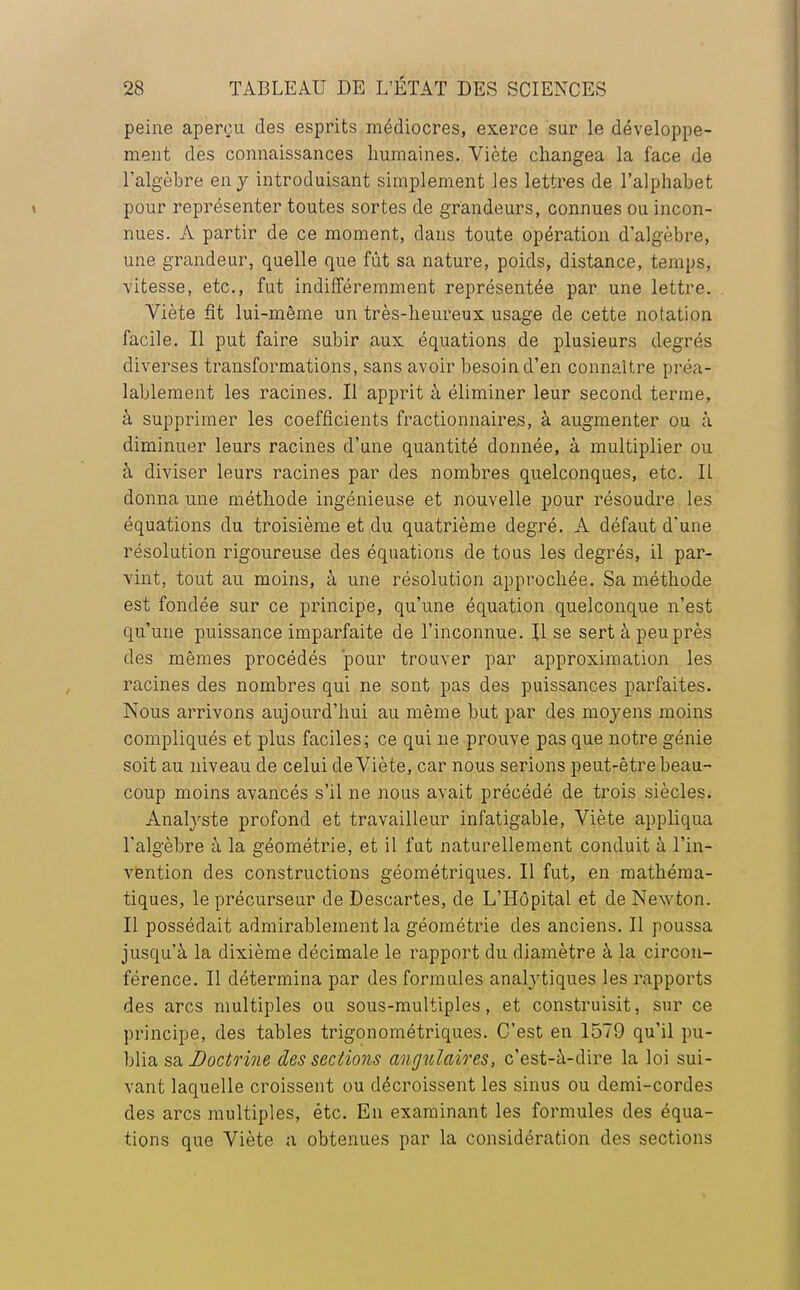 28 TABLEAU DE L'ÉTAT DES SCIENCES

peine aperçu des esprits médiocres, exerce sur le développement des connaissances humaines. Viète changea la face de l'algèbre en y introduisant simplement les lettres de l'alphabet pour représenter toutes sortes de grandeurs, connues ou inconnues. A partir de ce moment, dans toute opération d'algèbre, une grandeur, quelle que fût sa nature, poids, distance, temps, vitesse, etc., fut indifféremment représentée par une lettre.

Viète fit lui-même un très-heureux usage de cette notation facile. Il put faire subir aux équations de plusieurs degrés diverses transformations, sans avoir besoin d'en connaître préalablement les racines. Il apprit à éliminer leur second terme, à supprimer les coefficients fractionnaires, à augmenter ou à diminuer leurs racines d'une quantité donnée, à multiplier ou à diviser leurs racines par des nombres quelconques, etc. Il donna une méthode ingénieuse et nouvelle pour résoudre les équations du troisième et du quatrième degré. A défaut d'une résolution rigoureuse des équations de tous les degrés, il parvint, tout au moins, à une résolution approchée. Sa méthode est fondée sur ce principe, qu'une équation quelconque n'est qu'une puissance imparfaite de l'inconnue. Il se sert à peu près des mêmes procédés pour trouver par approximation les racines des nombres qui ne sont pas des puissances parfaites. Nous arrivons aujourd'hui au même but par des moyens moins compliqués et plus faciles; ce qui ne prouve pas que notre génie soit au niveau de celui de Viète, car nous serions peut-être beaucoup moins avancés s'il ne nous avait précédé de trois siècles.

Analyste profond et travailleur infatigable, Viète appliqua l'algèbre à la géométrie, et il fut naturellement conduit à l'invention des constructions géométriques. Il fut, en mathématiques, le précurseur de Descartes, de L'Hôpital et de Newton. Il possédait admirablement la géométrie des anciens. Il poussa jusqu'à la dixième décimale le rapport du diamètre à la circonférence. Il détermina par des formules analytiques les rapports des arcs multiples ou sous-multiples, et construisit, sur ce principe, des tables trigonométriques. C'est en 1579 qu'il publia sa Doctrine des sections angulaires, c'est-à-dire la loi suivant laquelle croissent ou décroissent les sinus ou demi-cordes des arcs multiples, etc. En examinant les formules des équations que Viète a obtenues par la considération des sections